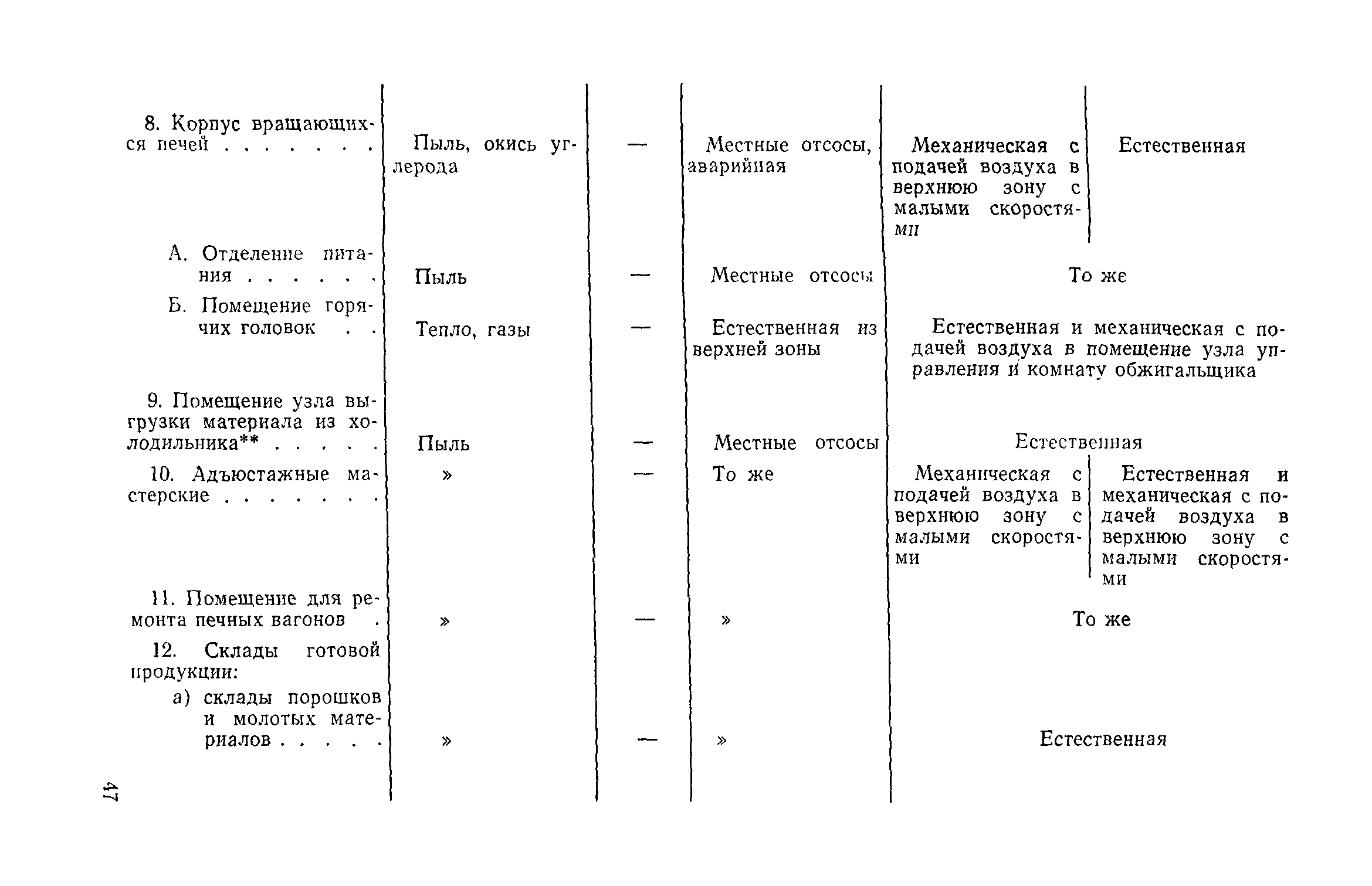 | | | | | | |
|---|---|---|---|---|---|
| 8. Корпус вращающихся печей . . . . . . . | Пыль, окись углерода | — | Местные отсосы, аварийная | Механическая с подачей воздуха в верхнюю зону с малыми скоростями | Естественная |
| А. Отделение питания . . . . . . | Пыль | — | Местные отсосы | То же | |
| Б. Помещение горячих головок . . | Тепло, газы | — | Естественная из верхней зоны | Естественная и механическая с подачей воздуха в помещение узла управления и комнату обжигальщика | |
| 9. Помещение узла выгрузки материала из холодильника** . . . . . | Пыль | — | Местные отсосы | Естественная | |
| 10. Адъюстажные мастерские . . . . . . . | » | — | То же | Механическая с подачей воздуха в верхнюю зону с малыми скоростями | Естественная и механическая с подачей воздуха в верхнюю зону с малыми скоростями |
| 11. Помещение для ремонта печных вагонов . | » | — | » | То же | |
| 12. Склады готовой продукции: | | | | | |
| а) склады порошков и молотых материалов . . . . . | » | — | » | Естественная | |

47